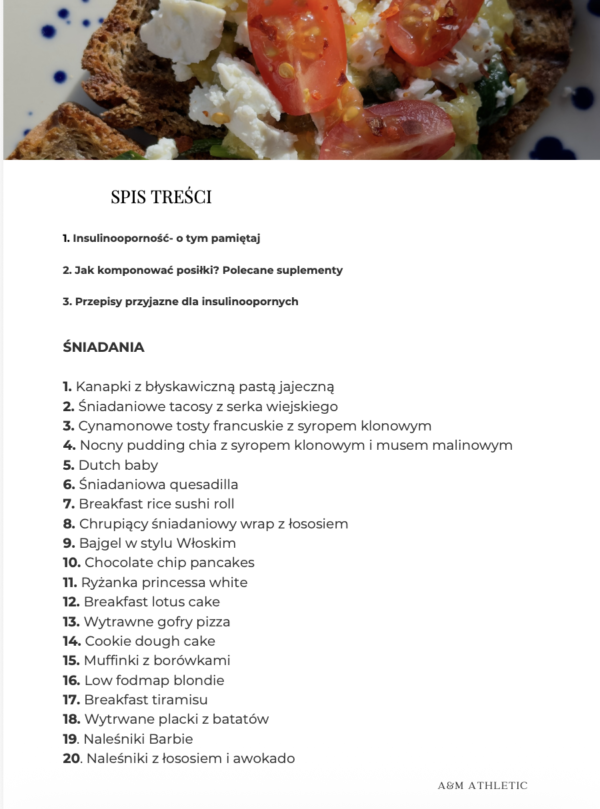 SPIS TREŚCI

1. Insulinooporność- o tym pamiętaj

2. Jak komponować posiłki? Polecane suplementy

3. Przepisy przyjazne dla insulinoopornych

ŚNIADANIA

1. Kanapki z błyskawiczną pastą jajeczną
2. Śniadaniowe tacosy z serka wiejskiego
3. Cynamonowe tosty francuskie z syropem klonowym
4. Nocny pudding chia z syropem klonowym i musem malinowym
5. Dutch baby
6. Śniadaniowa quesadilla
7. Breakfast rice sushi roll
8. Chrupiący śniadaniowy wrap z łososiem
9. Bajgel w stylu Włoskim
10. Chocolate chip pancakes
11. Ryżanka princessa white
12. Breakfast lotus cake
13. Wytrawne gofry pizza
14. Cookie dough cake
15. Muffinki z borówkami
16. Low fodmap blondie
17. Breakfast tiramisu
18. Wytrwane placki z batatów
19. Naleśniki Barbie
20. Naleśniki z łososiem i awokado

A&M ATHLETIC